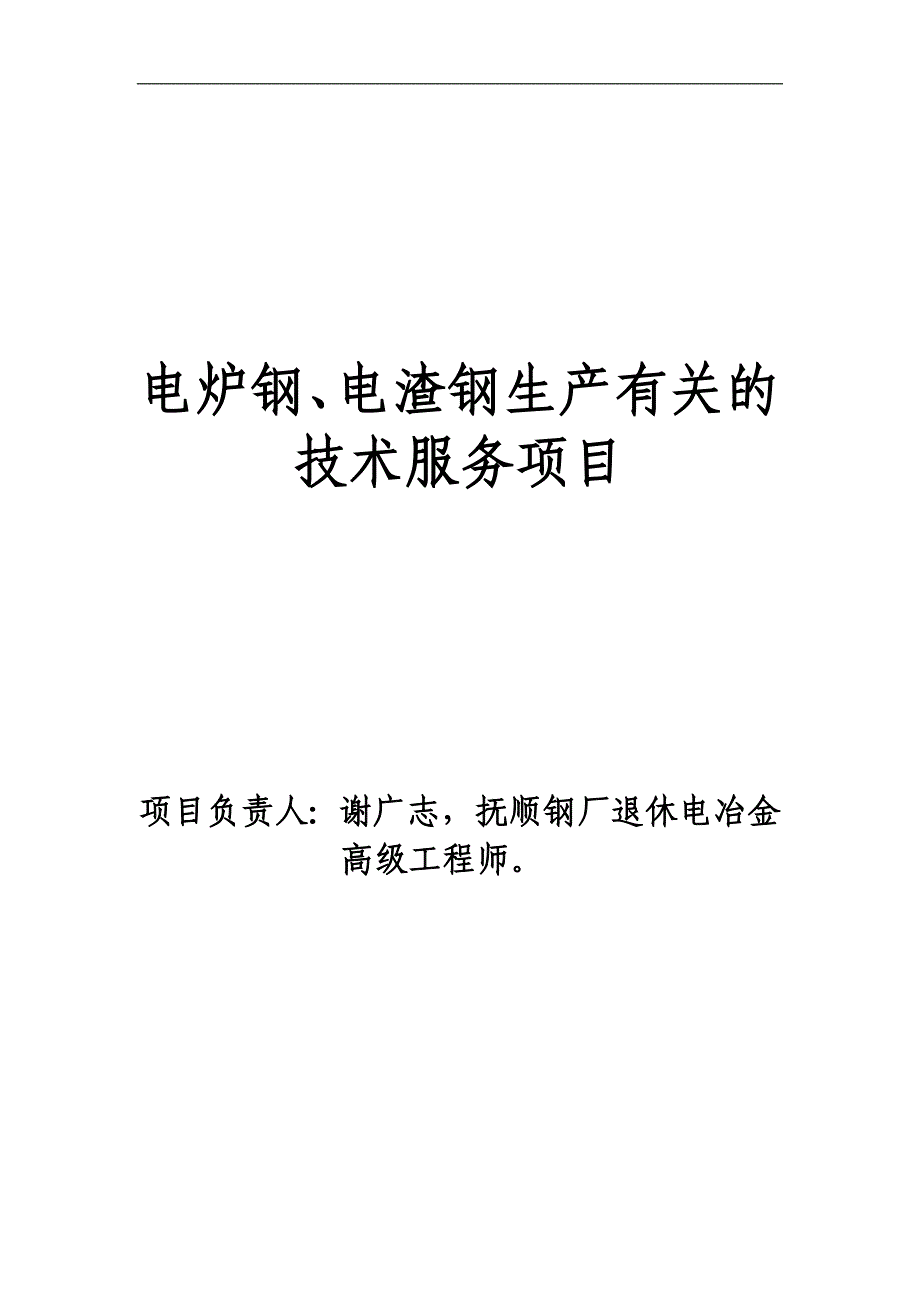 电炉钢、电渣钢生产有关的技术服务项目

项目负责人：谢广志，抚顺钢厂退休电冶金高级工程师。